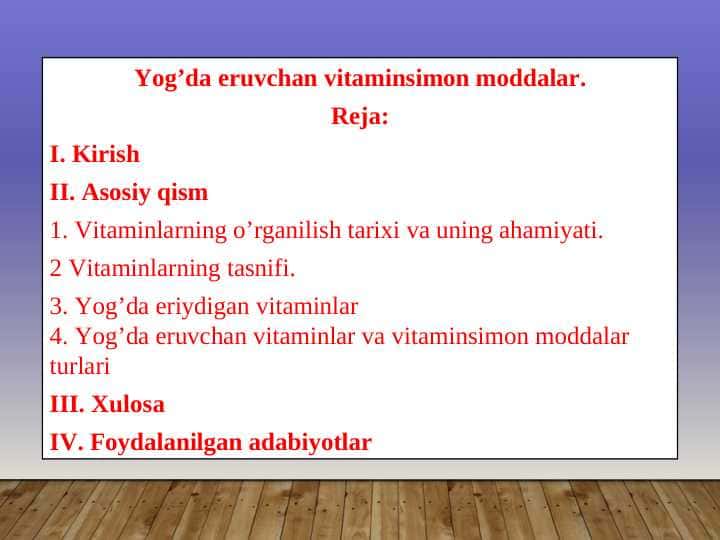 Yog’da eruvchan vitaminsimon moddalar.
Reja:

I. Kirish

II. Asosiy qism

1. Vitaminlarning o’rganilish tarixi va uning ahamiyati.

2 Vitaminlarning tasnifi.

3. Yog’da eriydigan vitaminlar
4. Yog’da eruvchan vitaminlar va vitaminsimon moddalar turlari

III. Xulosa

IV. Foydalanilgan adabiyotlar